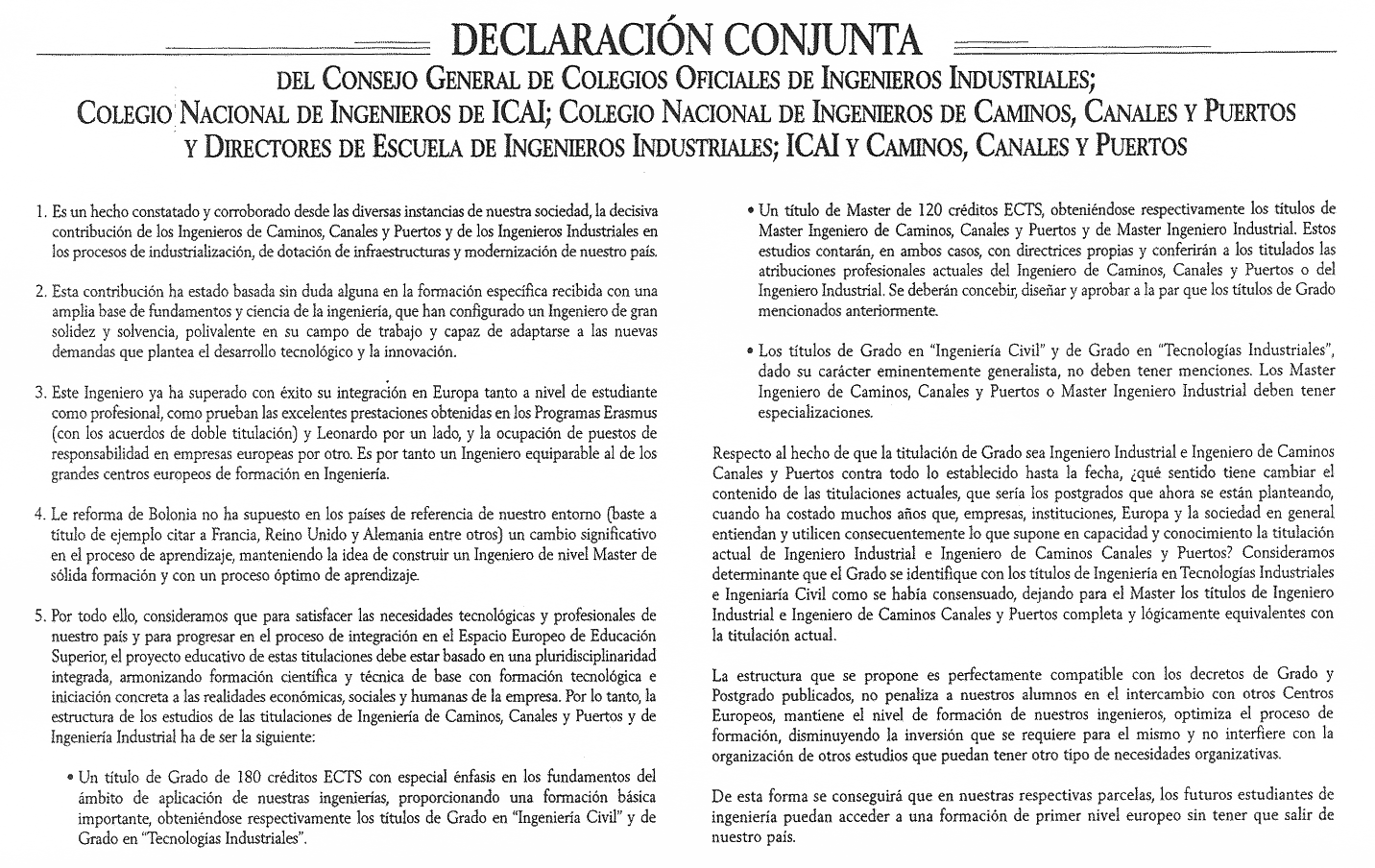 DECLARACIÓN CONJUNTA

DEL CONSEJO GENERAL DE COLEGIOS OFICIALES DE INGENIEROS INDUSTRIALES; COLEGIO NACIONAL DE INGENIEROS DE ICAI; COLEGIO NACIONAL DE INGENIEROS DE CAMINOS, CANALES Y PUERTOS Y DIRECTORES DE ESCUELA DE INGENIEROS INDUSTRIALES; ICAI Y CAMINOS, CANALES Y PUERTOS

1. Es un hecho constatado y corroborado desde las diversas instancias de nuestra sociedad, la decisiva contribución de los Ingenieros de Caminos, Canales y Puertos y de los Ingenieros Industriales en los procesos de industrialización, de dotación de infraestructuras y modernización de nuestro país.

2. Esta contribución ha estado basada sin duda alguna en la formación específica recibida con una amplia base de fundamentos y ciencia de la ingeniería, que han configurado un Ingeniero de gran solidez y solvencia, polivalente en su campo de trabajo y capaz de adaptarse a las nuevas demandas que plantea el desarrollo tecnológico y la innovación.

3. Este Ingeniero ya ha superado con éxito su integración en Europa tanto a nivel de estudiante como profesional, como prueban las excelentes prestaciones obtenidas en los Programas Erasmus (con los acuerdos de doble titulación) y Leonardo por un lado, y la ocupación de puestos de responsabilidad en empresas europeas por otro. Es por tanto un Ingeniero equiparable al de los grandes centros europeos de formación en Ingeniería.

4. Le reforma de Bolonia no ha supuesto en los países de referencia de nuestro entorno (baste a título de ejemplo citar a Francia, Reino Unido y Alemania entre otros) un cambio significativo en el proceso de aprendizaje, manteniendo la idea de construir un Ingeniero de nivel Master de sólida formación y con un proceso óptimo de aprendizaje.

5. Por todo ello, consideramos que para satisfacer las necesidades tecnológicas y profesionales de nuestro país y para progresar en el proceso de integración en el Espacio Europeo de Educación Superior, el proyecto educativo de estas titulaciones debe estar basado en una pluridisciplinaridad integrada, armonizando formación científica y técnica de base con formación tecnológica e iniciación concreta a las realidades económicas, sociales y humanas de la empresa. Por lo tanto, la estructura de los estudios de las titulaciones de Ingeniería de Caminos, Canales y Puertos y de Ingeniería Industrial ha de ser la siguiente:

• Un título de Grado de 180 créditos ECTS con especial énfasis en los fundamentos del ámbito de aplicación de nuestras ingenierías, proporcionando una formación básica importante, obteniéndose respectivamente los títulos de Grado en "Ingeniería Civil" y de Grado en "Tecnologías Industriales".

• Un título de Master de 120 créditos ECTS, obteniéndose respectivamente los títulos de Master Ingeniero de Caminos, Canales y Puertos y de Master Ingeniero Industrial. Estos estudios contarán, en ambos casos, con directrices propias y conferirán a los titulados las atribuciones profesionales actuales del Ingeniero de Caminos, Canales y Puertos o del Ingeniero Industrial. Se deberán concebir, diseñar y aprobar a la par que los títulos de Grado mencionados anteriormente.

• Los títulos de Grado en "Ingeniería Civil" y de Grado en "Tecnologías Industriales", dado su carácter eminentemente generalista, no deben tener menciones. Los Master Ingeniero de Caminos, Canales y Puertos o Master Ingeniero Industrial deben tener especializaciones.

Respecto al hecho de que la titulación de Grado sea Ingeniero Industrial e Ingeniero de Caminos Canales y Puertos contra todo lo establecido hasta la fecha, ¿qué sentido tiene cambiar el contenido de las titulaciones actuales, que sería los postgrados que ahora se están planteando, cuando ha costado muchos años que, empresas, instituciones, Europa y la sociedad en general entiendan y utilicen consecuentemente lo que supone en capacidad y conocimiento la titulación actual de Ingeniero Industrial e Ingeniero de Caminos Canales y Puertos? Consideramos determinante que el Grado se identifique con los títulos de Ingeniería en Tecnologías Industriales e Ingeniaría Civil como se había consensuado, dejando para el Master los títulos de Ingeniero Industrial e Ingeniero de Caminos Canales y Puertos completa y lógicamente equivalentes con la titulación actual.

La estructura que se propone es perfectamente compatible con los decretos de Grado y Postgrado publicados, no penaliza a nuestros alumnos en el intercambio con otros Centros Europeos, mantiene el nivel de formación de nuestros ingenieros, optimiza el proceso de formación, disminuyendo la inversión que se requiere para el mismo y no interfiere con la organización de otros estudios que puedan tener otro tipo de necesidades organizativas.

De esta forma se conseguirá que en nuestras respectivas parcelas, los futuros estudiantes de ingeniería puedan acceder a una formación de primer nivel europeo sin tener que salir de nuestro país.